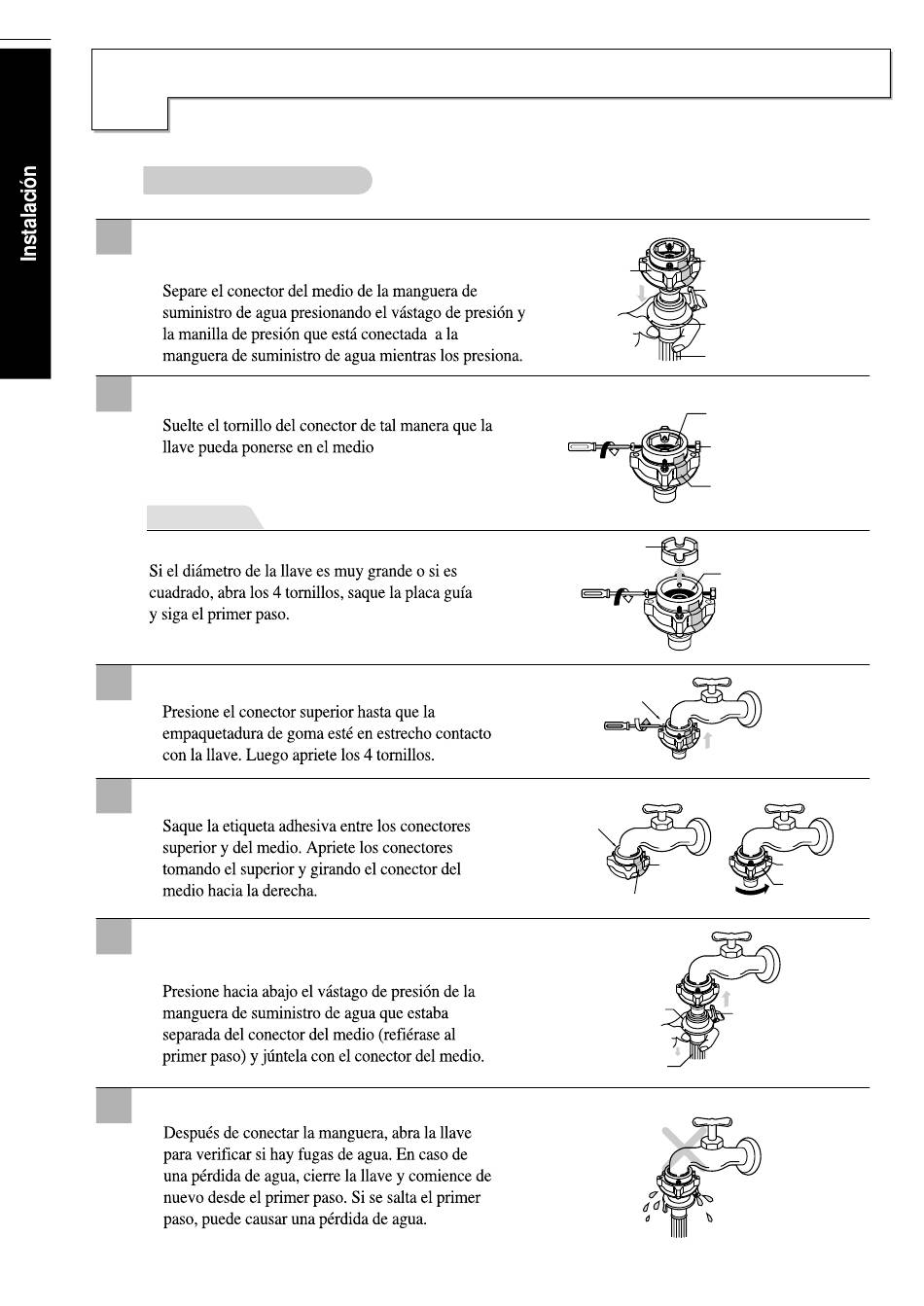 Instalación

Separe el conector del medio de la manguera de suministro de agua presionando el vástago de presión y la manilla de presión que está conectada a la manguera de suministro de agua mientras los presiona.

Suelte el tornillo del conector de tal manera que la llave pueda ponerse en el medio

Si el diámetro de la llave es muy grande o si es cuadrado, abra los 4 tornillos, saque la placa guía y siga el primer paso.

Presione el conector superior hasta que la empaquetadura de goma esté en estrecho contacto con la llave. Luego apriete los 4 tornillos.

Saque la etiqueta adhesiva entre los conectores superior y del medio. Apriete los conectores tomando el superior y girando el conector del medio hacia la derecha.

Presione hacia abajo el vástago de presión de la manguera de suministro de agua que estaba separada del conector del medio (refiérase al primer paso) y júntela con el conector del medio.

Después de conectar la manguera, abra la llave para verificar si hay fugas de agua. En caso de una pérdida de agua, cierre la llave y comience de nuevo desde el primer paso. Si se salta el primer paso, puede causar una pérdida de agua.